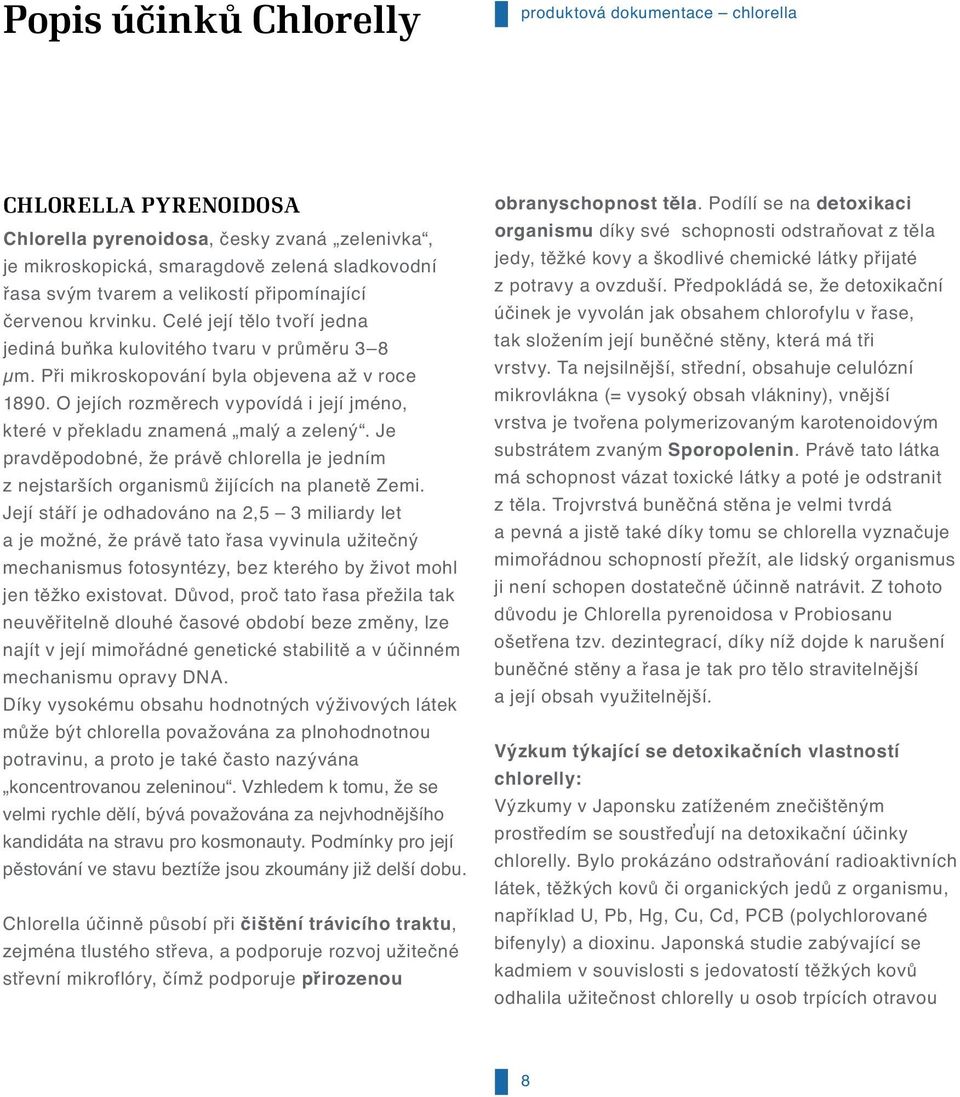 Popis účinků Chlorelly

produktová dokumentace – chlorella

CHLORELLA PYRENOIDOSA

Chlorella pyrenoidosa, česky zvaná „zelenivka“, je mikroskopická, smaragdově zelená sladkovodní řasa svým tvarem a velikostí připomínající červenou krvinku. Celé její tělo tvoří jedna jediná buňka kulovitého tvaru v průměru 3–8 μm. Při mikroskopování byla objevena až v roce 1890. O jejích rozměrech vypovídá i její jméno, které v překladu znamená „malý a zelený“. Je pravděpodobné, že právě chlorella je jedním z nejstarších organismů žijících na planetě Zemi. Její stáří je odhadováno na 2,5 – 3 miliardy let a je možné, že právě tato řasa vyvinula užitečný mechanismus fotosyntézy, bez kterého by život mohl jen těžko existovat. Důvod, proč tato řasa přežila tak neuvěřitelně dlouhé časové období beze změny, lze najít v její mimořádné genetické stabilitě a v účinném mechanismu opravy DNA.
Díky vysokému obsahu hodnotných výživových látek může být chlorella považována za plnohodnotnou potravinu, a proto je také často nazývána „koncentrovanou zeleninou“. Vzhledem k tomu, že se velmi rychle dělí, bývá považována za nejvhodnějšího kandidáta na stravu pro kosmonauty. Podmínky pro její pěstování ve stavu beztíže jsou zkoumány již delší dobu.

Chlorella účinně působí při čištění trávicího traktu, zejména tlustého střeva, a podporuje rozvoj užitečné střevní mikroflóry, čímž podporuje přirozenou obranyschopnost těla. Podílí se na detoxikaci organismu díky své schopnosti odstraňovat z těla jedy, těžké kovy a škodlivé chemické látky přijaté z potravy a ovzduší. Předpokládá se, že detoxikační účinek je vyvolán jak obsahem chlorofylu v řase, tak složením její buněčné stěny, která má tři vrstvy. Ta nejsilnější, střední, obsahuje celulózní mikrovlákna (= vysoký obsah vlákniny), vnější vrstva je tvořena polymerizovaným karotenoidovým substrátem zvaným Sporopolenin. Právě tato látka má schopnost vázat toxické látky a poté je odstranit z těla. Trojvrstvá buněčná stěna je velmi tvrdá a pevná a jistě také díky tomu se chlorella vyznačuje mimořádnou schopností přežít, ale lidský organismus ji není schopen dostatečně účinně natrávit. Z tohoto důvodu je Chlorella pyrenoidosa v Probiosanu ošetřena tzv. dezintegrací, díky níž dojde k narušení buněčné stěny a řasa je tak pro tělo stravitelnější a její obsah využitelnější.

Výzkum týkající se detoxikačních vlastností chlorelly:
Výzkumy v Japonsku zatíženém znečištěným prostředím se soustřeďují na detoxikační účinky chlorelly. Bylo prokázáno odstraňování radioaktivních látek, těžkých kovů či organických jedů z organismu, například U, Pb, Hg, Cu, Cd, PCB (polychlorované bifenyly) a dioxinu. Japonská studie zabývající se kadmiem v souvislosti s jedovatostí těžkých kovů odhalila užitečnost chlorelly u osob trpících otravou

8